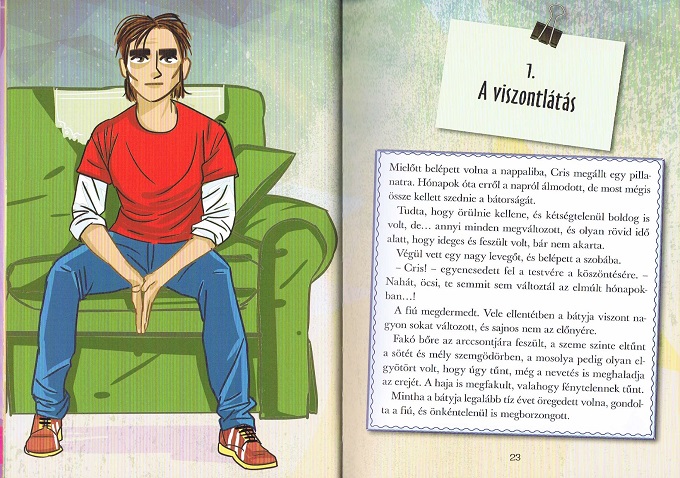 1.
A viszontlátás

Mielőtt belépett volna a nappaliba, Cris megállt egy pillanatra. Hónapok óta erről a napról álmodott, de most mégis össze kellett szednie a bátorságát.

Tudta, hogy örülnie kellene, és kétségtelenül boldog is volt, de… annyi minden megváltozott, és olyan rövid idő alatt, hogy ideges és feszült volt, bár nem akarta.

Végül vett egy nagy levegőt, és belépett a szobába.

– Cris! – egyenesedett fel a testvére a köszöntésére. – Nahát, öcsi, te semmit sem változtál az elmúlt hónapokban…!

A fiú megdermedt. Vele ellentétben a bátyja viszont nagyon sokat változott, és sajnos nem az előnyére.

Fakó bőre az arccsontjára feszült, a szeme szinte eltűnt a sötét és mély szemgödörben, a mosolya pedig olyan elgyötört volt, hogy úgy tűnt, még a nevetés is meghaladja az erejét. A haja is megfakult, valahogy fénytelennek tűnt.

Mintha a bátyja legalább tíz évet öregedett volna, gondolta a fiú, és önkéntelenül is megborzongott.

23